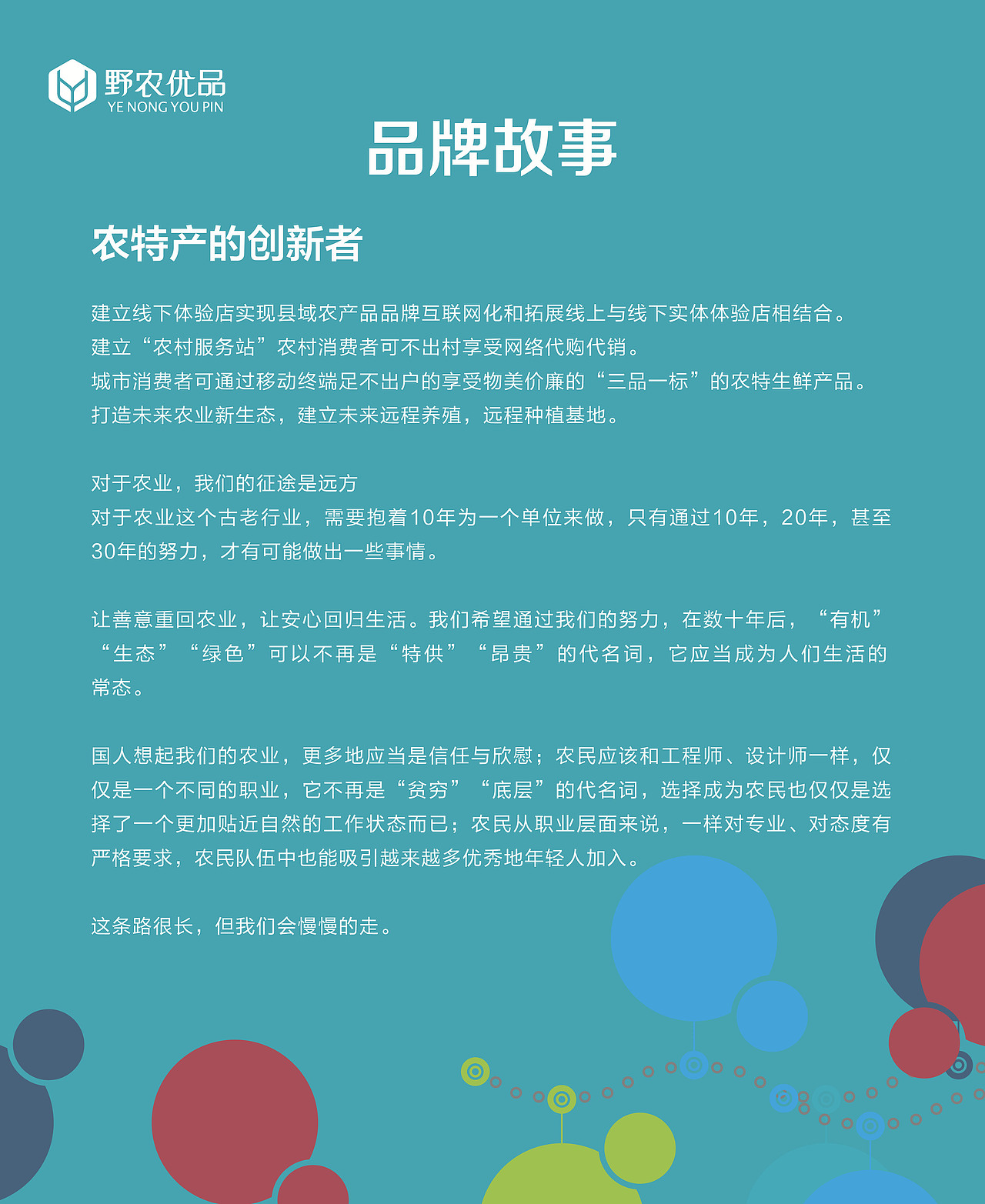 野农优品
YE NONG YOU PIN

品牌故事

农特产的创新者

建立线下体验店实现县域农产品品牌互联网化和拓展线上与线下实体体验店相结合。
建立“农村服务站”农村消费者可不出村享受网络代购代销。
城市消费者可通过移动终端足不出户的享受物美价廉的“三品一标”的农特生鲜产品。
打造未来农业新生态，建立未来远程养殖，远程种植基地。

对于农业，我们的征途是远方
对于农业这个古老行业，需要抱着10年为一个单位来做，只有通过10年，20年，甚至30年的努力，才有可能做出一些事情。

让善意重回农业，让安心回归生活。我们希望通过我们的努力，在数十年后，“有机”“生态”“绿色”可以不再是“特供”“昂贵”的代名词，它应当成为人们生活的常态。

国人想起我们的农业，更多地应当是信任与欣慰；农民应该和工程师、设计师一样，仅仅是一个不同的职业，它不再是“贫穷”“底层”的代名词，选择成为农民也仅仅是选择了一个更加贴近自然的工作状态而已；农民从职业层面来说，一样对专业、对态度有严格要求，农民队伍中也能吸引越来越多优秀地年轻人加入。

这条路很长，但我们会慢慢的走。